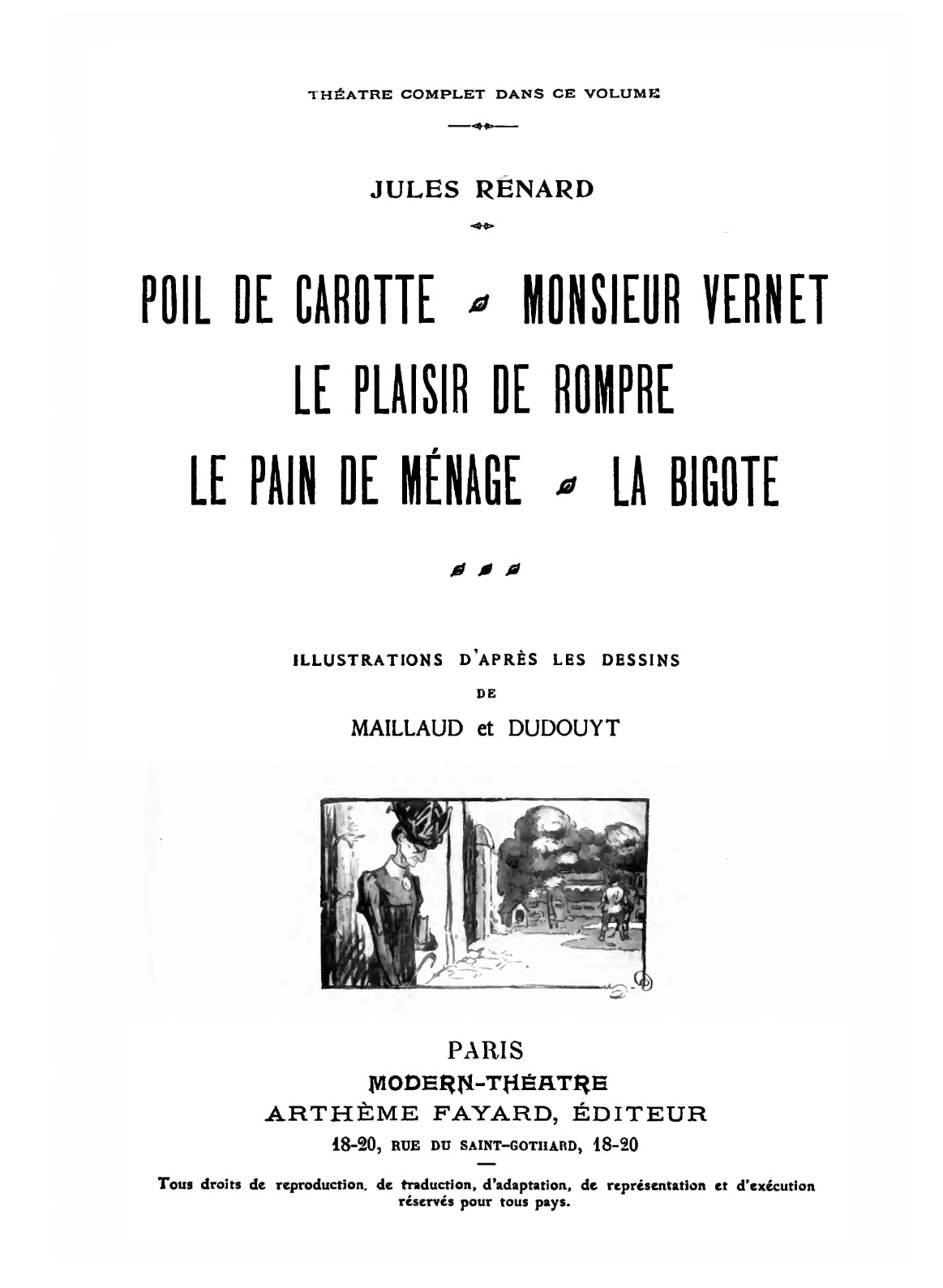 THÉATRE COMPLET DANS CE VOLUME

JULES RENARD

POIL DE CAROTTE MONSIEUR VERNET
LE PLAISIR DE ROMPRE
LE PAIN DE MÉNAGE LA BIGOTE

ILLUSTRATIONS D'APRÈS LES DESSINS
DE
MAILLAUD et DUDOUYT

PARIS
MODERN-THÉATRE
ARTHÈME FAYARD, ÉDITEUR
18-20, RUE DU SAINT-GOTHARD, 18-20

Tous droits de reproduction, de traduction, d'adaptation, de représentation et d'exécution réservés pour tous pays.